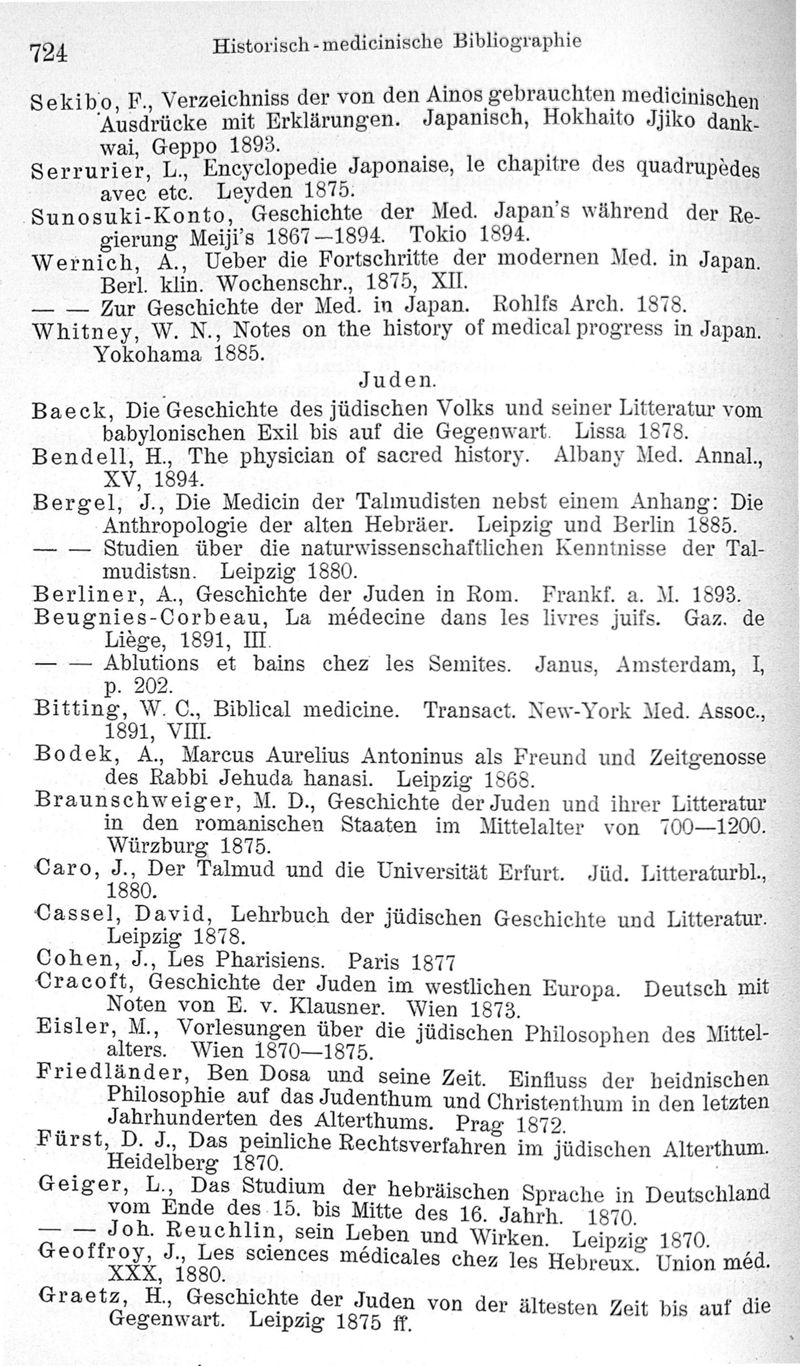 724 Historisch-medicinische Bibliographie

Sekibo, F., Verzeichniss der von den Ainos gebrauchten medicinischen Ausdrücke mit Erklärungen. Japanisch, Hokhaito Jjiko dankwai, Geppo 1893.
Serrurier, L., Encyclopedie Japonaise, le chapitre des quadrupèdes avec etc. Leyden 1875.
Sunosuki-Konto, Geschichte der Med. Japan's während der Regierung Meiji's 1867—1894. Tokio 1894.
Wernich, A., Ueber die Fortschritte der modernen Med. in Japan. Berl. klin. Wochenschr., 1875, XII.
— — Zur Geschichte der Med. in Japan. Rohlfs Arch. 1878.
Whitney, W. N., Notes on the history of medical progress in Japan. Yokohama 1885.

Juden.

Baeck, Die Geschichte des jüdischen Volks und seiner Litteratur vom babylonischen Exil bis auf die Gegenwart. Lissa 1878.
Bendell, H., The physician of sacred history. Albany Med. Annal., XV, 1894.
Bergel, J., Die Medicin der Talmudisten nebst einem Anhang: Die Anthropologie der alten Hebräer. Leipzig und Berlin 1885.
— — Studien über die naturwissenschaftlichen Kenntnisse der Talmudistsn. Leipzig 1880.
Berliner, A., Geschichte der Juden in Rom. Frankf. a. M. 1893.
Beugnies-Corbeau, La médecine dans les livres juifs. Gaz. de Liège, 1891, III.
— — Ablutions et bains chez les Semites. Janus, Amsterdam, I, p. 202.
Bitting, W. C., Biblical medicine. Transact. New-York Med. Assoc., 1891, VIII.
Bodek, A., Marcus Aurelius Antoninus als Freund und Zeitgenosse des Rabbi Jehuda hanasi. Leipzig 1868.
Braunschweiger, M. D., Geschichte der Juden und ihrer Litteratur in den romanischen Staaten im Mittelalter von 700—1200. Würzburg 1875.
Caro, J., Der Talmud und die Universität Erfurt. Jüd. Litteraturbl., 1880.
Cassel, David, Lehrbuch der jüdischen Geschichte und Litteratur. Leipzig 1878.
Cohen, J., Les Pharisiens. Paris 1877
Cracoft, Geschichte der Juden im westlichen Europa. Deutsch mit Noten von E. v. Klausner. Wien 1873.
Eisler, M., Vorlesungen über die jüdischen Philosophen des Mittelalters. Wien 1870—1875.
Friedländer, Ben Dosa und seine Zeit. Einfluss der heidnischen Philosophie auf das Judenthum und Christenthum in den letzten Jahrhunderten des Alterthums. Prag 1872.
Fürst, D. J., Das peinliche Rechtsverfahren im jüdischen Alterthum. Heidelberg 1870.
Geiger, L., Das Studium der hebräischen Sprache in Deutschland vom Ende des 15. bis Mitte des 16. Jahrh. 1870.
— — Joh. Reuchlin, sein Leben und Wirken. Leipzig 1870.
Geoffroy, J., Les sciences médicales chez les Hebreux. Union méd. XXX, 1880.
Graetz, H., Geschichte der Juden von der ältesten Zeit bis auf die Gegenwart. Leipzig 1875 ff.